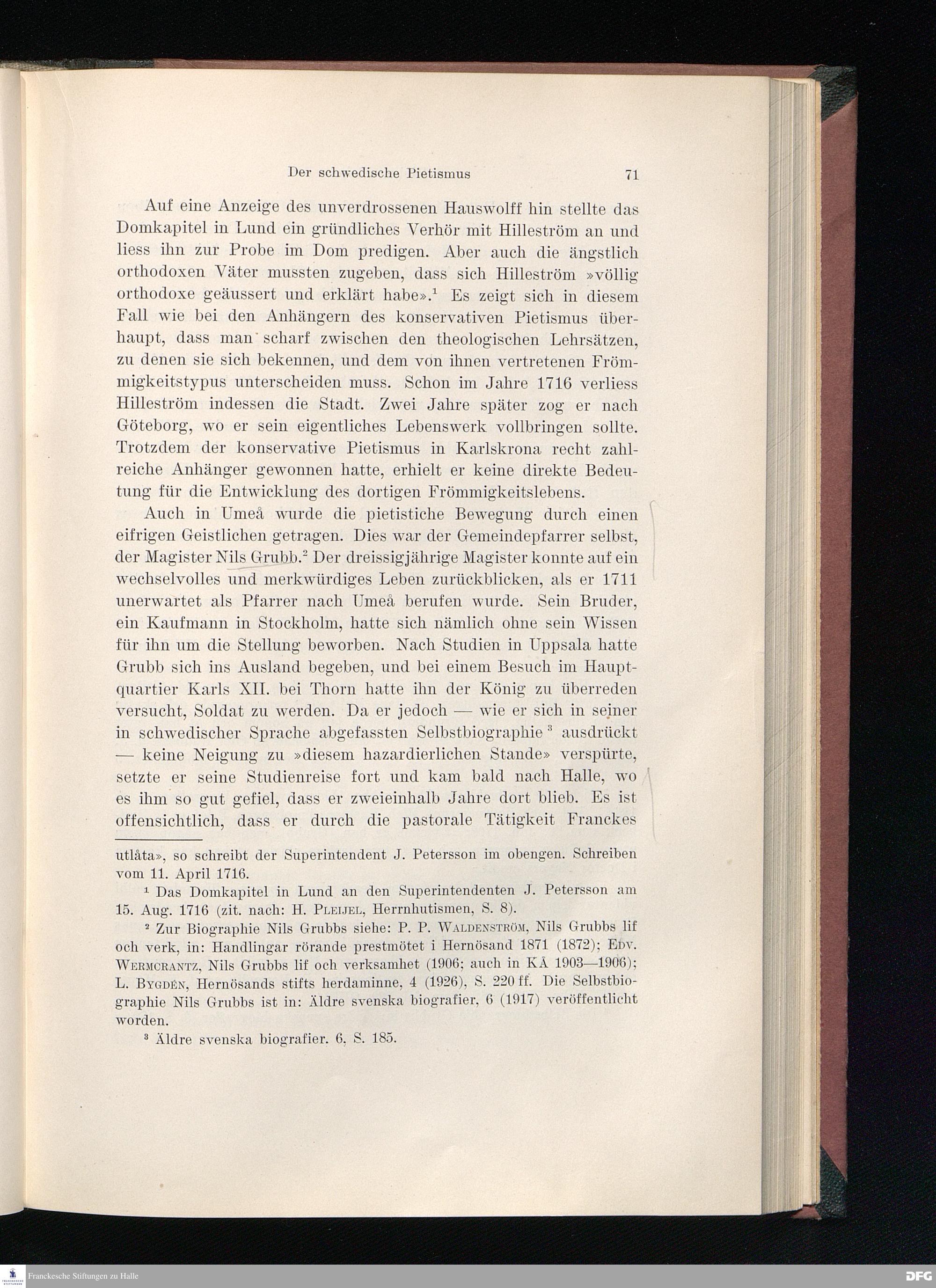 Der schwedische Pietismus 71

Auf eine Anzeige des unverdrossenen Hauswolff hin stellte das Domkapitel in Lund ein gründliches Verhör mit Hilleström an und liess ihn zur Probe im Dom predigen. Aber auch die ängstlich orthodoxen Väter mussten zugeben, dass sich Hilleström »völlig orthodoxe geäussert und erklärt habe».$^1$ Es zeigt sich in diesem Fall wie bei den Anhängern des konservativen Pietismus überhaupt, dass man scharf zwischen den theologischen Lehrsätzen, zu denen sie sich bekennen, und dem von ihnen vertretenen Frömmigkeitstypus unterscheiden muss. Schon im Jahre 1716 verliess Hilleström indessen die Stadt. Zwei Jahre später zog er nach Göteborg, wo er sein eigentliches Lebenswerk vollbringen sollte. Trotzdem der konservative Pietismus in Karlskrona recht zahlreiche Anhänger gewonnen hatte, erhielt er keine direkte Bedeutung für die Entwicklung des dortigen Frömmigkeitslebens.

Auch in Umeå wurde die pietistiche Bewegung durch einen eifrigen Geistlichen getragen. Dies war der Gemeindepfarrer selbst, der Magister Nils Grubb.$^2$ Der dreissigjährige Magister konnte auf ein wechselvolles und merkwürdiges Leben zurückblicken, als er 1711 unerwartet als Pfarrer nach Umeå berufen wurde. Sein Bruder, ein Kaufmann in Stockholm, hatte sich nämlich ohne sein Wissen für ihn um die Stellung beworben. Nach Studien in Uppsala hatte Grubb sich ins Ausland begeben, und bei einem Besuch im Hauptquartier Karls XII. bei Thorn hatte ihn der König zu überreden versucht, Soldat zu werden. Da er jedoch — wie er sich in seiner in schwedischer Sprache abgefassten Selbstbiographie$^3$ ausdrückt — keine Neigung zu »diesem hazardierlichen Stande» verspürte, setzte er seine Studienreise fort und kam bald nach Halle, wo es ihm so gut gefiel, dass er zweieinhalb Jahre dort blieb. Es ist offensichtlich, dass er durch die pastorale Tätigkeit Franckes

utlåta», so schreibt der Superintendent J. Petersson im obengen. Schreiben vom 11. April 1716.

$^1$ Das Domkapitel in Lund an den Superintendenten J. Petersson am 15. Aug. 1716 (zit. nach: H. Pleijel, Herrnhutismen, S. 8).

$^2$ Zur Biographie Nils Grubbs siehe: P. P. Waldenström, Nils Grubbs lif och verk, in: Handlingar rörande prestmötet i Hernösand 1871 (1872); Edv. Wermcrantz, Nils Grubbs lif och verksamhet (1906; auch in KÅ 1903—1906); L. Bygdén, Hernösands stifts herdaminne, 4 (1926), S. 220 ff. Die Selbstbiographie Nils Grubbs ist in: Äldre svenska biografier, 6 (1917) veröffentlicht worden.

$^3$ Äldre svenska biografier. 6, S. 185.

Franckesche Stiftungen zu Halle

DFG